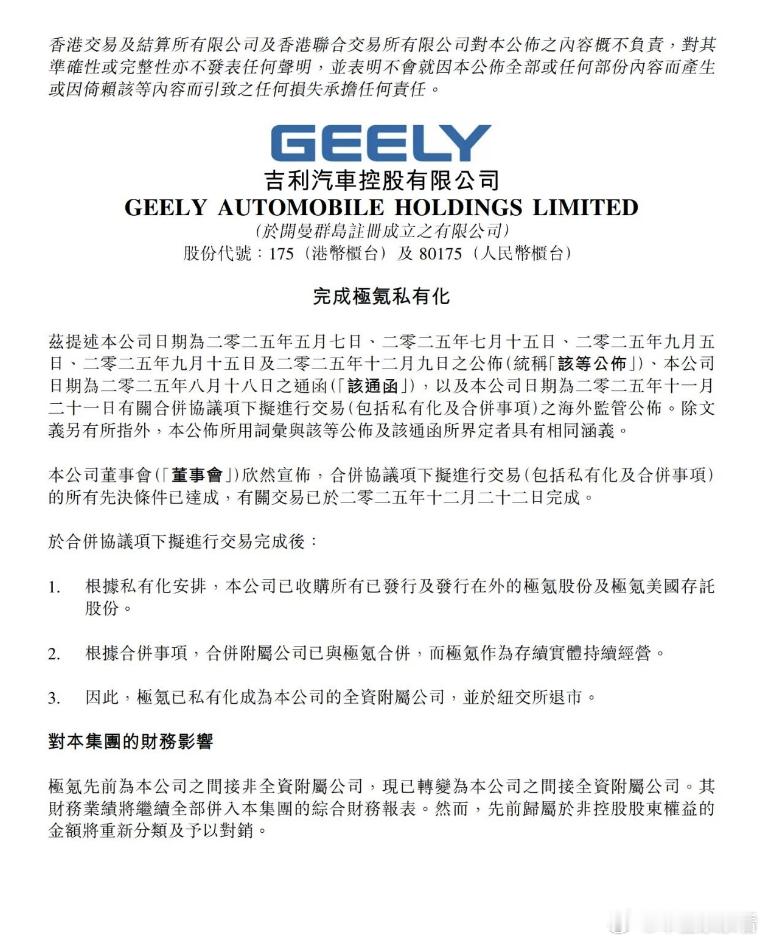 香港交易及結算所有限公司及香港聯合交易所有限公司對本公佈之內容概不負責，對其準確性或完整性亦不發表任何聲明，並表明不會就因本公佈全部或任何部份內容而產生或因倚賴該等內容而引致之任何損失承擔任何責任。

GEELY

吉利汽車控股有限公司
GEELY AUTOMOBILE HOLDINGS LIMITED
(於開曼群島註冊成立之有限公司)
股份代號：175（港幣櫃台）及 80175（人民幣櫃台）

完成極氪私有化

茲提述本公司日期為二零二五年五月七日、二零二五年七月十五日、二零二五年九月五日、二零二五年九月十五日及二零二五年十二月九日之公佈(統稱「該等公佈」)、本公司日期為二零二五年八月十八日之通函(「該通函」)，以及本公司日期為二零二五年十一月二十一日有關合併協議項下擬進行交易(包括私有化及合併事項)之海外監管公佈。除文義另有所指外，本公佈所用詞彙與該等公佈及該通函所界定者具有相同涵義。

本公司董事會(「董事會」)欣然宣佈，合併協議項下擬進行交易(包括私有化及合併事項)的所有先決條件已達成，有關交易已於二零二五年十二月二十二日完成。

於合併協議項下擬進行交易完成後：

1. 根據私有化安排，本公司已收購所有已發行及發行在外的極氪股份及極氪美國存託股份。

2. 根據合併事項，合併附屬公司已與極氪合併，而極氪作為存續實體持續經營。

3. 因此，極氪已私有化成為本公司的全資附屬公司，並於紐交所退市。

對本集團的財務影響

極氪先前為本公司之間接非全資附屬公司，現已轉變為本公司之間接全資附屬公司。其財務業績將繼續全部併入本集團的綜合財務報表。然而，先前歸屬於非控股股東權益的金額將重新分類及予以對銷。